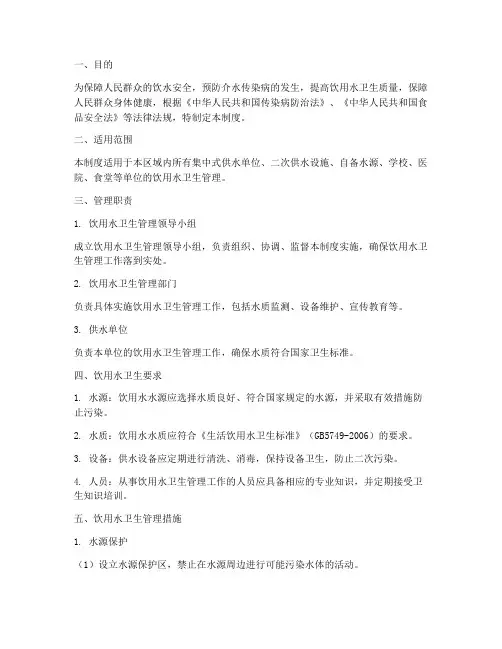 一、目的

为保障人民群众的饮水安全，预防介水传染病的发生，提高饮用水卫生质量，保障人民群众身体健康，根据《中华人民共和国传染病防治法》、《中华人民共和国食品安全法》等法律法规，特制定本制度。

二、适用范围

本制度适用于本区域内所有集中式供水单位、二次供水设施、自备水源、学校、医院、食堂等单位的饮用水卫生管理。

三、管理职责

1. 饮用水卫生管理领导小组

成立饮用水卫生管理领导小组，负责组织、协调、监督本制度实施，确保饮用水卫生管理工作落到实处。

2. 饮用水卫生管理部门

负责具体实施饮用水卫生管理工作，包括水质监测、设备维护、宣传教育等。

3. 供水单位

负责本单位的饮用水卫生管理工作，确保水质符合国家卫生标准。

四、饮用水卫生要求

1. 水源：饮用水水源应选择水质良好、符合国家规定的水源，并采取有效措施防止污染。

2. 水质：饮用水水质应符合《生活饮用水卫生标准》（GB5749-2006）的要求。

3. 设备：供水设备应定期进行清洗、消毒，保持设备卫生，防止二次污染。

4. 人员：从事饮用水卫生管理工作的人员应具备相应的专业知识，并定期接受卫生知识培训。

五、饮用水卫生管理措施

1. 水源保护

（1）设立水源保护区，禁止在水源周边进行可能污染水体的活动。